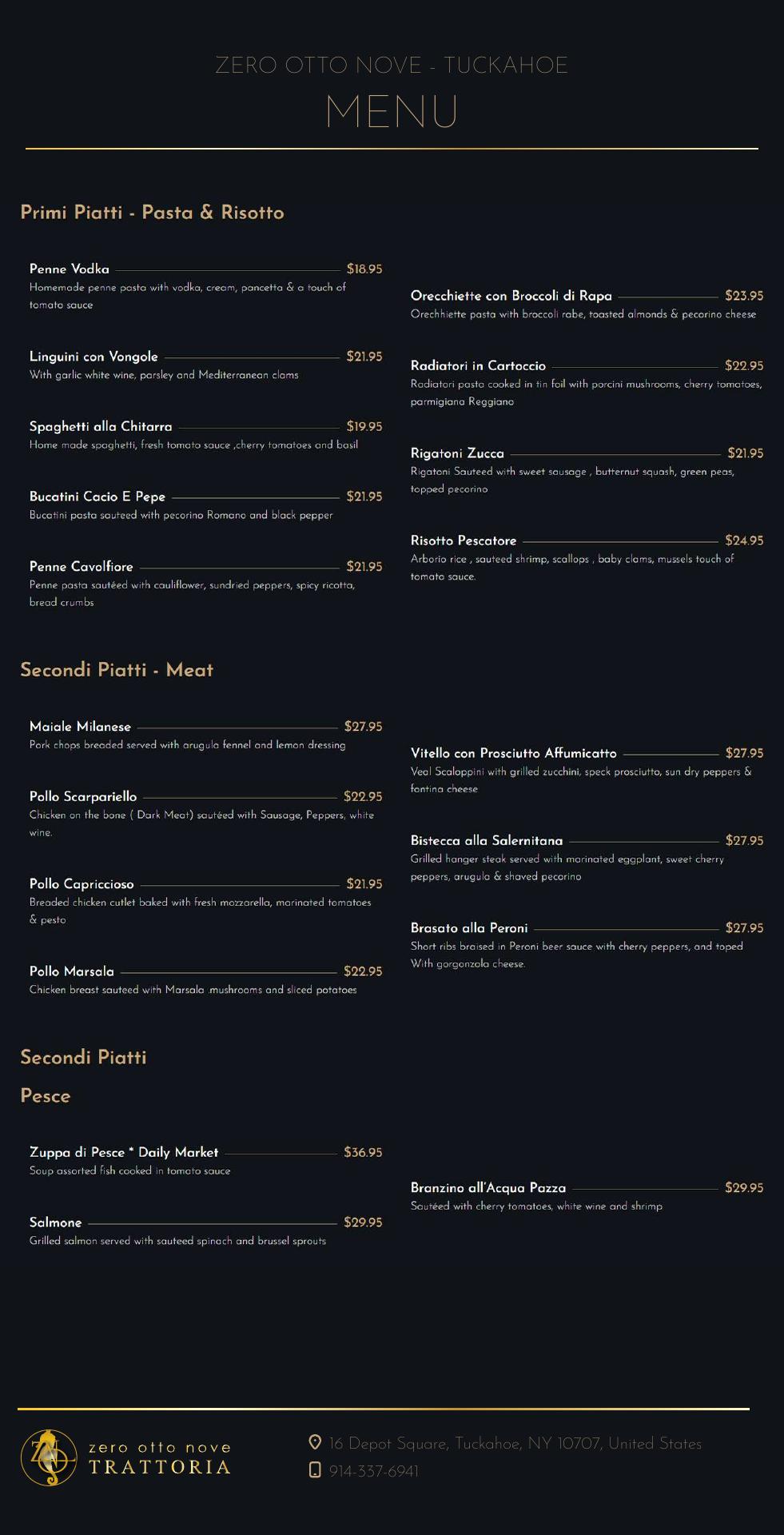 ZERO OTTO NOVE - TUCKAHOE

MENU

Primi Piatti - Pasta & Risotto

Penne Vodka $18.95
Homemade penne pasta with vodka, cream, pancetta & a touch of tomato sauce

Linguini con Vongole $21.95
With garlic white wine, parsley and Mediterranean clams

Spaghetti alla Chitarra $19.95
Home made spaghetti, fresh tomato sauce ,cherry tomatoes and basil

Bucatini Cacio E Pepe $21.95
Bucatini pasta sauteed with pecorino Romano and black pepper

Penne Cavolfiore $21.95
Penne pasta sautéed with cauliflower, sundried peppers, spicy ricotta, bread crumbs

Orecchiette con Broccoli di Rapa $23.95
Orechhiette pasta with broccoli rabe, toasted almonds & pecorino cheese

Radiatori in Cartoccio $22.95
Radiatori pasta cooked in tin foil with porcini mushrooms, cherry tomatoes, parmigiana Reggiano

Rigatoni Zucca $21.95
Rigatoni Sauteed with sweet sausage , butternut squash, green peas, topped pecorino

Risotto Pescatore $24.95
Arborio rice , sauteed shrimp, scallops , baby clams, mussels touch of tomato sauce.

Secondi Piatti - Meat

Maiale Milanese $27.95
Pork chops breaded served with arugula fennel and lemon dressing

Pollo Scarpariello $22.95
Chicken on the bone ( Dark Meat) sautéed with Sausage, Peppers, white wine.

Pollo Capriccioso $21.95
Breaded chicken cutlet baked with fresh mozzarella, marinated tomatoes & pesto

Pollo Marsala $22.95
Chicken breast sauteed with Marsala .mushrooms and sliced potatoes

Vitello con Prosciutto Affumicatto $27.95
Veal Scaloppini with grilled zucchini, speck prosciutto, sun dry peppers & fontina cheese

Bistecca alla Salernitana $27.95
Grilled hanger steak served with marinated eggplant, sweet cherry peppers, arugula & shaved pecorino

Brasato alla Peroni $27.95
Short ribs braised in Peroni beer sauce with cherry peppers, and toped With gorgonzola cheese.

Secondi Piatti

Pesce

Zuppa di Pesce * Daily Market $36.95
Soup assorted fish cooked in tomato sauce

Salmone $29.95
Grilled salmon served with sauteed spinach and brussel sprouts

Branzino all'Acqua Pazza $29.95
Sautéed with cherry tomatoes, white wine and shrimp

zero otto nove
TRATTORIA

16 Depot Square, Tuckahoe, NY 10707, United States
914-337-6941